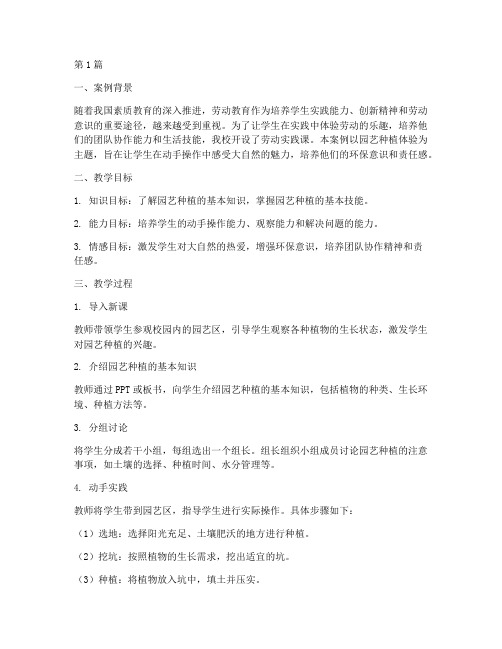 第1篇

一、案例背景

随着我国素质教育的深入推进，劳动教育作为培养学生实践能力、创新精神和劳动意识的重要途径，越来越受到重视。为了让学生在实践中体验劳动的乐趣，培养他们的团队协作能力和生活技能，我校开设了劳动实践课。本案例以园艺种植体验为主题，旨在让学生在动手操作中感受大自然的魅力，培养他们的环保意识和责任感。

二、教学目标

1. 知识目标：了解园艺种植的基本知识，掌握园艺种植的基本技能。

2. 能力目标：培养学生的动手操作能力、观察能力和解决问题的能力。

3. 情感目标：激发学生对大自然的热爱，增强环保意识，培养团队协作精神和责任感。

三、教学过程

1. 导入新课

教师带领学生参观校园内的园艺区，引导学生观察各种植物的生长状态，激发学生对园艺种植的兴趣。

2. 介绍园艺种植的基本知识

教师通过PPT或板书，向学生介绍园艺种植的基本知识，包括植物的种类、生长环境、种植方法等。

3. 分组讨论

将学生分成若干小组，每组选出一个组长。组长组织小组成员讨论园艺种植的注意事项，如土壤的选择、种植时间、水分管理等。

4. 动手实践

教师将学生带到园艺区，指导学生进行实际操作。具体步骤如下：

（1）选地：选择阳光充足、土壤肥沃的地方进行种植。

（2）挖坑：按照植物的生长需求，挖出适宜的坑。

（3）种植：将植物放入坑中，填土并压实。